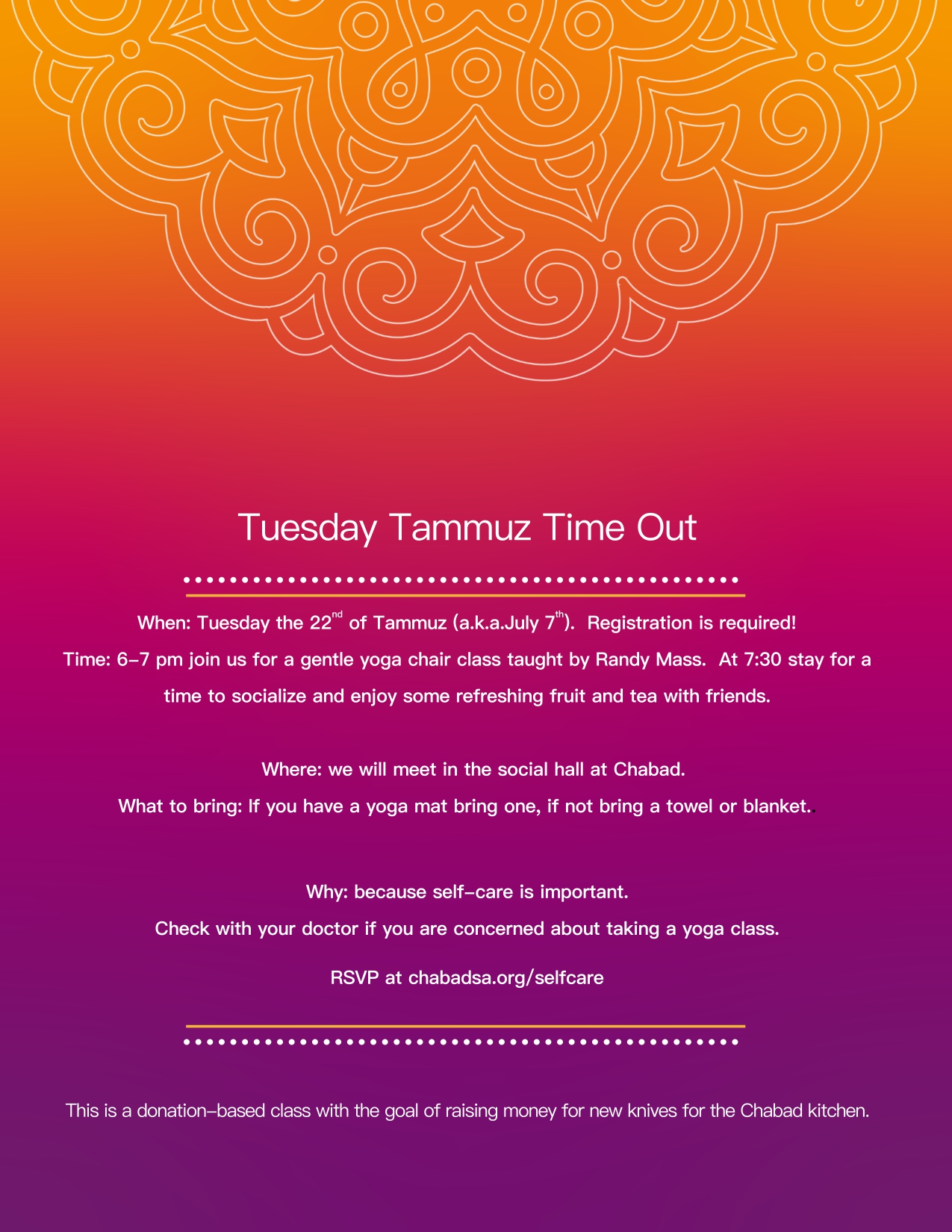 Tuesday Tammuz Time Out

When: Tuesday the 22nd of Tammuz (a.k.a.July 7th). Registration is required!

Time: 6-7 pm join us for a gentle yoga chair class taught by Randy Mass. At 7:30 stay for a time to socialize and enjoy some refreshing fruit and tea with friends.

Where: we will meet in the social hall at Chabad.

What to bring: If you have a yoga mat bring one, if not bring a towel or blanket..

Why: because self-care is important.

Check with your doctor if you are concerned about taking a yoga class.

RSVP at chabadsa.org/selfcare

This is a donation-based class with the goal of raising money for new knives for the Chabad kitchen.